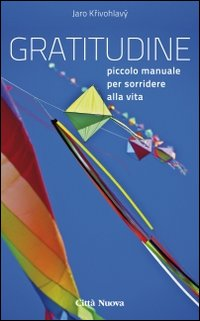 Jaro Křivohlavý

GRATITUDINE

piccolo manuale per sorridere alla vita

Città Nuova